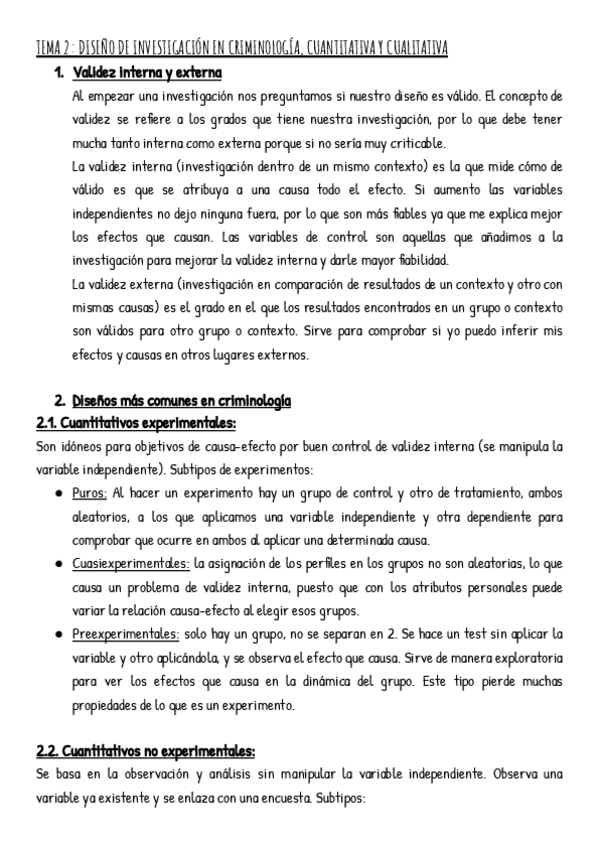 TEMA 2: DISEÑO DE INVESTIGACIÓN EN CRIMINOLOGÍA, CUANTITATIVA Y CUALITATIVA

1. Validez interna y externa

Al empezar una investigación nos preguntamos si nuestro diseño es válido. El concepto de validez se refiere a los grados que tiene nuestra investigación, por lo que debe tener mucha tanto interna como externa porque si no sería muy criticable.

La validez interna (investigación dentro de un mismo contexto) es la que mide cómo de válido es que se atribuya a una causa todo el efecto. Si aumento las variables independientes no dejo ninguna fuera, por lo que son más fiables ya que me explica mejor los efectos que causan. Las variables de control son aquellas que añadimos a la investigación para mejorar la validez interna y darle mayor fiabilidad.

La validez externa (investigación en comparación de resultados de un contexto y otro con mismas causas) es el grado en el que los resultados encontrados en un grupo o contexto son válidos para otro grupo o contexto. Sirve para comprobar si yo puedo inferir mis efectos y causas en otros lugares externos.

2. Diseños más comunes en criminología

2.1. Cuantitativos experimentales:

Son idóneos para objetivos de causa-efecto por buen control de validez interna (se manipula la variable independiente). Subtipos de experimentos:

● Puros: Al hacer un experimento hay un grupo de control y otro de tratamiento, ambos aleatorios, a los que aplicamos una variable independiente y otra dependiente para comprobar que ocurre en ambos al aplicar una determinada causa.

● Cuasiexperimentales: la asignación de los perfiles en los grupos no son aleatorias, lo que causa un problema de validez interna, puesto que con los atributos personales puede variar la relación causa-efecto al elegir esos grupos.

● Preexperimentales: solo hay un grupo, no se separan en 2. Se hace un test sin aplicar la variable y otro aplicándola, y se observa el efecto que causa. Sirve de manera exploratoria para ver los efectos que causa en la dinámica del grupo. Este tipo pierde muchas propiedades de lo que es un experimento.

2.2. Cuantitativos no experimentales:

Se basa en la observación y análisis sin manipular la variable independiente. Observa una variable ya existente y se enlaza con una encuesta. Subtipos: